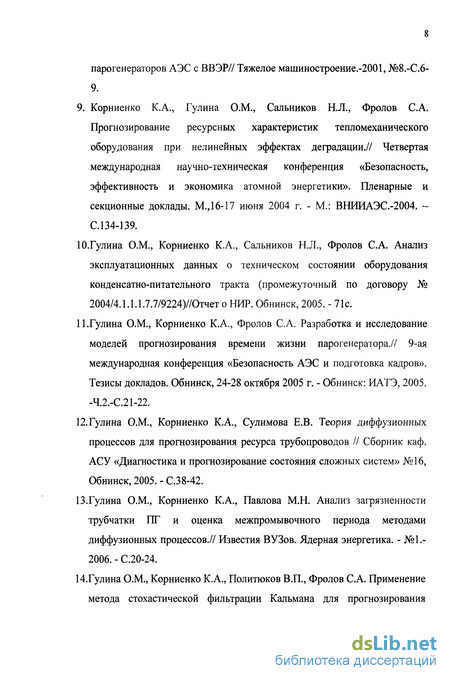 8

парогенераторов АЭС с ВВЭР// Тяжелое машиностроение.-2001, №8.-С.6-9.

9. Корниенко К.А., Гулина О.М., Сальников Н.Л., Фролов С.А. Прогнозирование ресурсных характеристик тепломеханического оборудования при нелинейных эффектах деградации.// Четвертая международная научно-техническая конференция «Безопасность, эффективность и экономика атомной энергетики». Пленарные и секционные доклады. М.,16-17 июня 2004 г. - М.: ВНИИАЭС.-2004. – С.134-139.

10.Гулина О.М., Корниенко К.А., Сальников Н.Л., Фролов С.А. Анализ эксплуатационных данных о техническом состоянии оборудования конденсатно-питательного тракта (промежуточный по договору № 2004/4.1.1.1.7.7/9224)//Отчет о НИР. Обнинск, 2005. - 71с.

11.Гулина О.М., Корниенко К.А., Фролов С.А. Разработка и исследование моделей прогнозирования времени жизни парогенератора.// 9-ая международная конференция «Безопасность АЭС и подготовка кадров». Тезисы докладов. Обнинск, 24-28 октября 2005 г. - Обнинск: ИАТЭ, 2005. -Ч.2.-С.21-22.

12.Гулина О.М., Корниенко К.А., Сулимова Е.В. Теория диффузионных процессов для прогнозирования ресурса трубопроводов // Сборник каф. АСУ «Диагностика и прогнозирование состояния сложных систем» №16, Обнинск, 2005. - С.38-42.

13.Гулина О.М., Корниенко К.А., Павлова М.Н. Анализ загрязненности трубчатки ПГ и оценка межпромывочного периода методами диффузионных процессов.// Известия ВУЗов. Ядерная энергетика. - №1.- 2006. - С.20-24.

14.Гулина О.М., Корниенко К.А., Политюков В.П., Фролов С.А. Применение метода стохастической фильтрации Кальмана для прогнозирования

dsLib.net
библиотека диссертаций